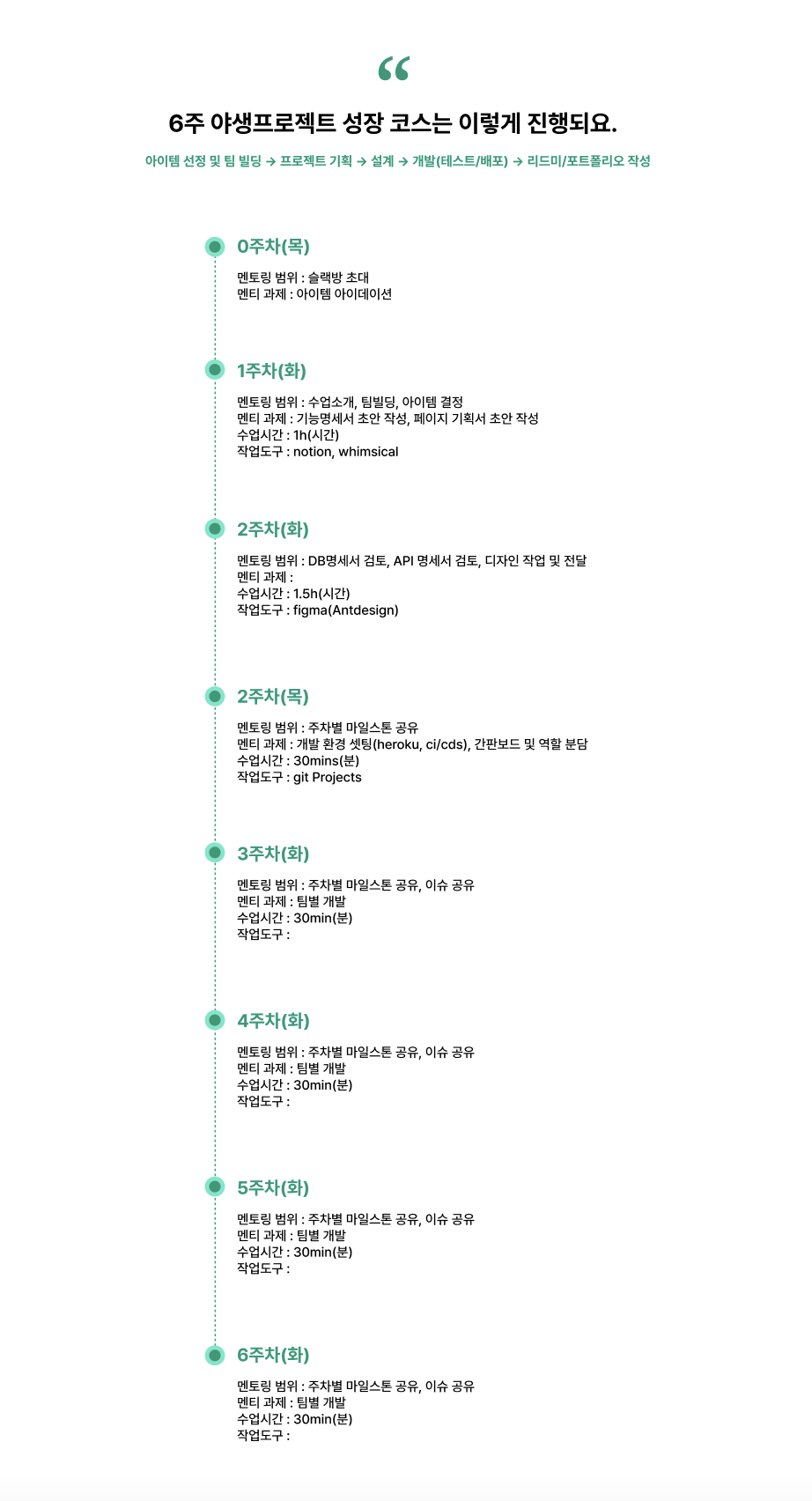 “

6주 야생프로젝트 성장 코스는 이렇게 진행되요.

아이템 선정 및 팀 빌딩 → 프로젝트 기획 → 설계 → 개발(테스트/배포) → 리드미/포트폴리오 작성

0주차(목)

멘토링 범위 : 슬랙방 초대
멘티 과제 : 아이템 아이데이션

1주차(화)

멘토링 범위 : 수업소개, 팀빌딩, 아이템 결정
멘티 과제 : 기능명세서 초안 작성, 페이지 기획서 초안 작성
수업시간 : 1h(시간)
작업도구 : notion, whimsical

2주차(화)

멘토링 범위 : DB명세서 검토, API 명세서 검토, 디자인 작업 및 전달
멘티 과제 :
수업시간 : 1.5h(시간)
작업도구 : figma(Antdesign)

2주차(목)

멘토링 범위 : 주차별 마일스톤 공유
멘티 과제 : 개발 환경 셋팅(heroku, ci/cds), 간판보드 및 역할 분담
수업시간 : 30mins(분)
작업도구 : git Projects

3주차(화)

멘토링 범위 : 주차별 마일스톤 공유, 이슈 공유
멘티 과제 : 팀별 개발
수업시간 : 30min(분)
작업도구 :

4주차(화)

멘토링 범위 : 주차별 마일스톤 공유, 이슈 공유
멘티 과제 : 팀별 개발
수업시간 : 30min(분)
작업도구 :

5주차(화)

멘토링 범위 : 주차별 마일스톤 공유, 이슈 공유
멘티 과제 : 팀별 개발
수업시간 : 30min(분)
작업도구 :

6주차(화)

멘토링 범위 : 주차별 마일스톤 공유, 이슈 공유
멘티 과제 : 팀별 개발
수업시간 : 30min(분)
작업도구 :